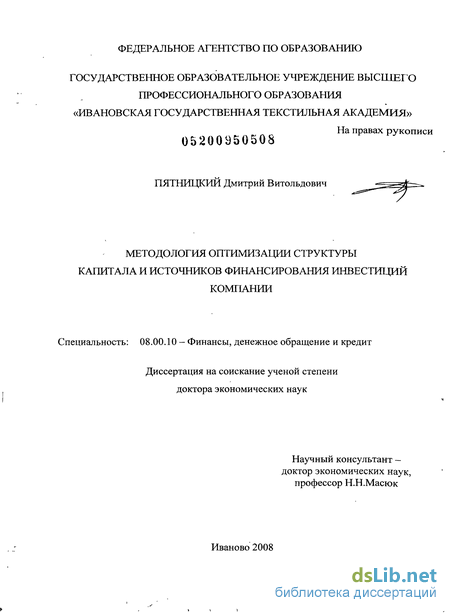 ФЕДЕРАЛЬНОЕ АГЕНТСТВО ПО ОБРАЗОВАНИЮ

ГОСУДАРСТВЕННОЕ ОБРАЗОВАТЕЛЬНОЕ УЧРЕЖДЕНИЕ ВЫСШЕГО ПРОФЕССИОНАЛЬНОГО ОБРАЗОВАНИЯ «ИВАНОВСКАЯ ГОСУДАРСТВЕННАЯ ТЕКСТИЛЬНАЯ АКАДЕМИЯ»

На правах рукописи

05200950508

ПЯТНИЦКИЙ Дмитрий Витольдович

МЕТОДОЛОГИЯ ОПТИМИЗАЦИИ СТРУКТУРЫ КАПИТАЛА И ИСТОЧНИКОВ ФИНАНСИРОВАНИЯ ИНВЕСТИЦИЙ КОМПАНИИ

Специальность: 08.00.10 – Финансы, денежное обращение и кредит

Диссертация на соискание ученой степени доктора экономических наук

Научный консультант – доктор экономических наук, профессор Н.Н.Масюк

Иваново 2008

dsLib.net
библиотека диссертаций